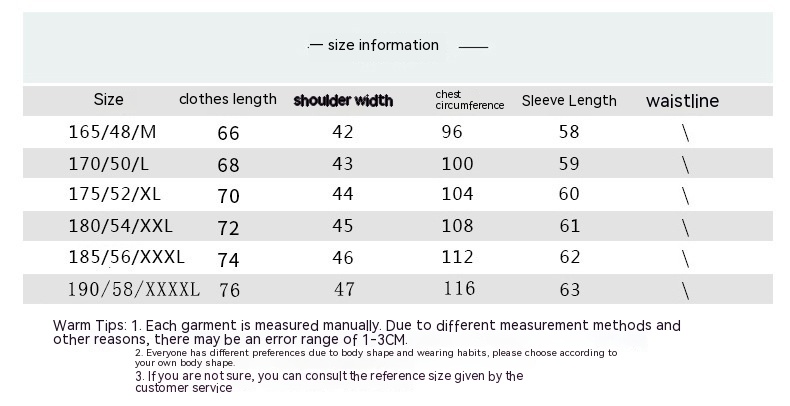 — size information ——

| Size | clothes length | shoulder width | chest circumference | Sleeve Length | waistline |
|---|---|---|---|---|---|
| 165/48/M | 66 | 42 | 96 | 58 | \ |
| 170/50/L | 68 | 43 | 100 | 59 | \ |
| 175/52/XL | 70 | 44 | 104 | 60 | \ |
| 180/54/XXL | 72 | 45 | 108 | 61 | \ |
| 185/56/XXXL | 74 | 46 | 112 | 62 | \ |
| 190/58/XXXXL | 76 | 47 | 116 | 63 | \ |

Warm Tips: 1. Each garment is measured manually. Due to different measurement methods and other reasons, there may be an error range of 1-3CM.
2. Everyone has different preferences due to body shape and wearing habits, please choose according to your own body shape.
3. If you are not sure, you can consult the reference size given by the customer service